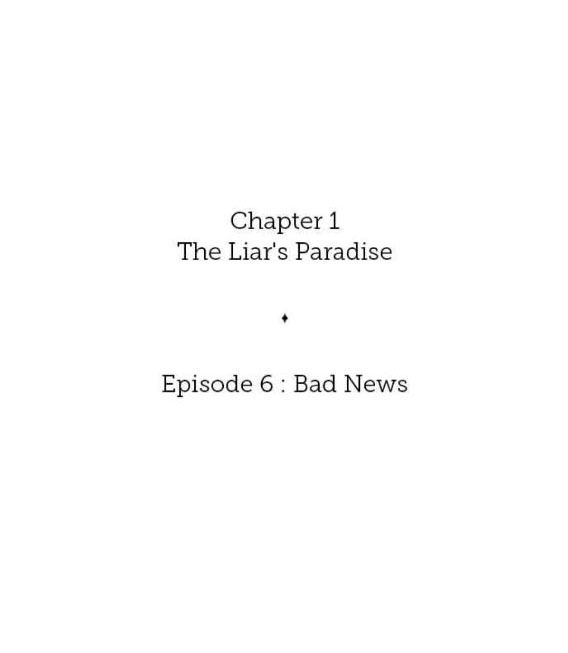 Chapter 1
The Liar's Paradise

Episode 6 : Bad News